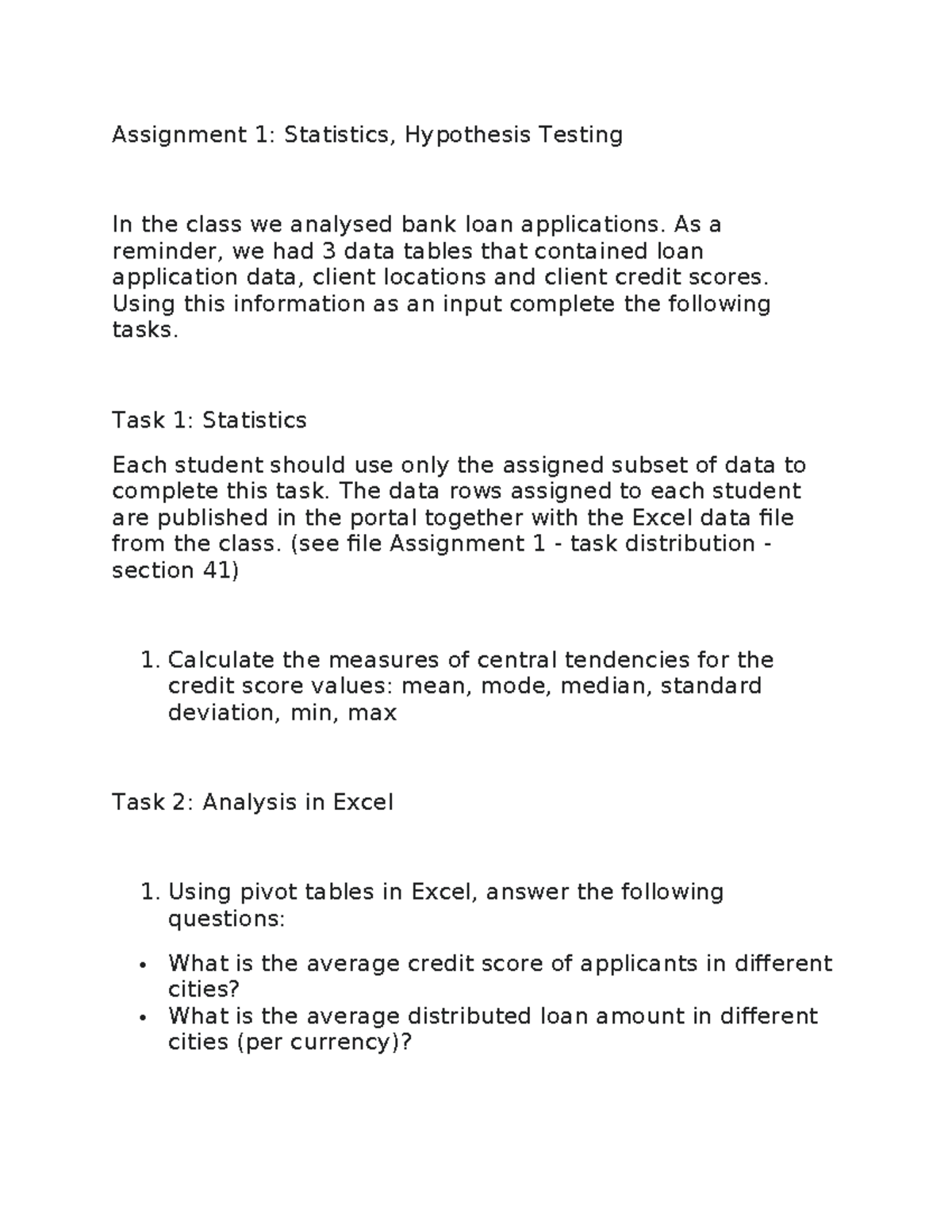 Assignment 1: Statistics, Hypothesis Testing

In the class we analysed bank loan applications. As a reminder, we had 3 data tables that contained loan application data, client locations and client credit scores. Using this information as an input complete the following tasks.

Task 1: Statistics

Each student should use only the assigned subset of data to complete this task. The data rows assigned to each student are published in the portal together with the Excel data file from the class. (see file Assignment 1 - task distribution - section 41)

1. Calculate the measures of central tendencies for the credit score values: mean, mode, median, standard deviation, min, max

Task 2: Analysis in Excel

1. Using pivot tables in Excel, answer the following questions:

• What is the average credit score of applicants in different cities?
• What is the average distributed loan amount in different cities (per currency)?